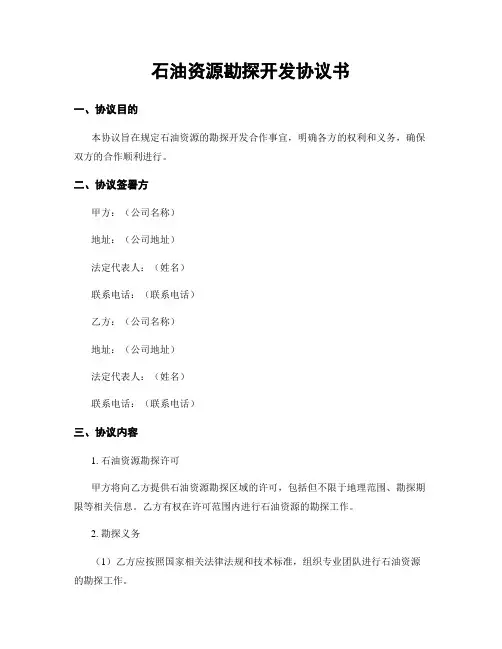 石油资源勘探开发协议书

一、协议目的

本协议旨在规定石油资源的勘探开发合作事宜，明确各方的权利和义务，确保双方的合作顺利进行。

二、协议签署方

甲方：（公司名称）

地址：（公司地址）

法定代表人：（姓名）

联系电话：（联系电话）

乙方：（公司名称）

地址：（公司地址）

法定代表人：（姓名）

联系电话：（联系电话）

三、协议内容

1. 石油资源勘探许可

甲方将向乙方提供石油资源勘探区域的许可，包括但不限于地理范围、勘探期限等相关信息。乙方有权在许可范围内进行石油资源的勘探工作。

2. 勘探义务

（1）乙方应按照国家相关法律法规和技术标准，组织专业团队进行石油资源的勘探工作。